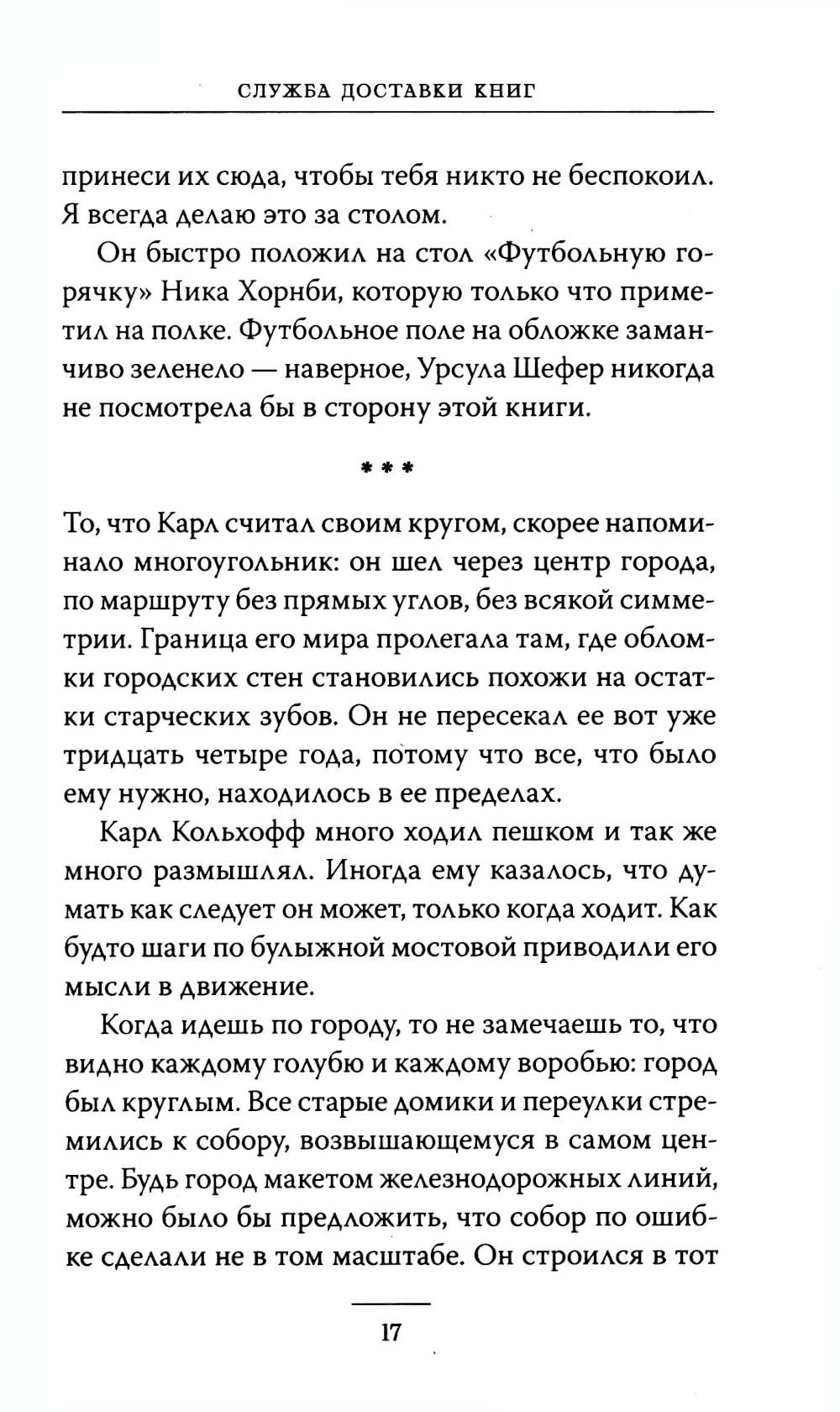 СЛУЖБА ДОСТАВКИ КНИГ

принеси их сюда, чтобы тебя никто не беспокоил. Я всегда делаю это за столом.

Он быстро положил на стол «Футбольную горячку» Ника Хорнби, которую только что приметил на полке. Футбольное поле на обложке заманчиво зеленело — наверное, Урсула Шефер никогда не посмотрела бы в сторону этой книги.

* * *

То, что Карл считал своим кругом, скорее напоминало многоугольник: он шел через центр города, по маршруту без прямых углов, без всякой симметрии. Граница его мира пролегала там, где обломки городских стен становились похожи на остатки старческих зубов. Он не пересекал ее вот уже тридцать четыре года, потому что все, что было ему нужно, находилось в ее пределах.

Карл Кольхофф много ходил пешком и так же много размышлял. Иногда ему казалось, что думать как следует он может, только когда ходит. Как будто шаги по булыжной мостовой приводили его мысли в движение.

Когда идешь по городу, то не замечаешь то, что видно каждому голубю и каждому воробью: город был круглым. Все старые домики и переулки стремились к собору, возвышающемуся в самом центре. Будь город макетом железнодорожных линий, можно было бы предложить, что собор по ошибке сделали не в том масштабе. Он строился в тот

17